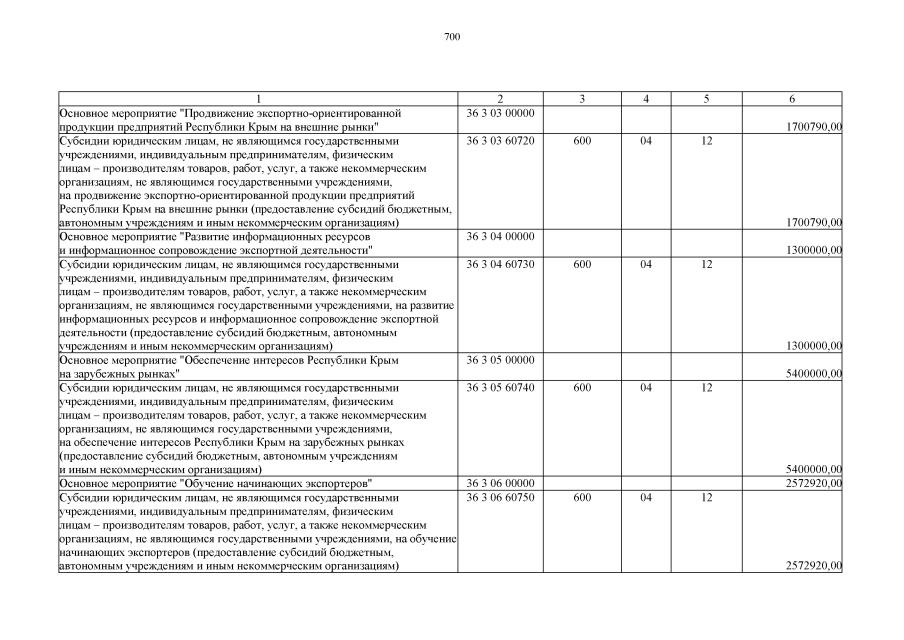 700

| 1 | 2 | 3 | 4 | 5 | 6 |
|---|---|---|---|---|---|
| Основное мероприятие "Продвижение экспортно-ориентированной продукции предприятий Республики Крым на внешние рынки" | 36 3 03 00000 | | | | 1700790,00 |
| Субсидии юридическим лицам, не являющимся государственными учреждениями, индивидуальным предпринимателям, физическим лицам – производителям товаров, работ, услуг, а также некоммерческим организациям, не являющимся государственными учреждениями, на продвижение экспортно-ориентированной продукции предприятий Республики Крым на внешние рынки (предоставление субсидий бюджетным, автономным учреждениям и иным некоммерческим организациям) | 36 3 03 60720 | 600 | 04 | 12 | 1700790,00 |
| Основное мероприятие "Развитие информационных ресурсов и информационное сопровождение экспортной деятельности" | 36 3 04 00000 | | | | 1300000,00 |
| Субсидии юридическим лицам, не являющимся государственными учреждениями, индивидуальным предпринимателям, физическим лицам – производителям товаров, работ, услуг, а также некоммерческим организациям, не являющимся государственными учреждениями, на развитие информационных ресурсов и информационное сопровождение экспортной деятельности (предоставление субсидий бюджетным, автономным учреждениям и иным некоммерческим организациям) | 36 3 04 60730 | 600 | 04 | 12 | 1300000,00 |
| Основное мероприятие "Обеспечение интересов Республики Крым на зарубежных рынках" | 36 3 05 00000 | | | | 5400000,00 |
| Субсидии юридическим лицам, не являющимся государственными учреждениями, индивидуальным предпринимателям, физическим лицам – производителям товаров, работ, услуг, а также некоммерческим организациям, не являющимся государственными учреждениями, на обеспечение интересов Республики Крым на зарубежных рынках (предоставление субсидий бюджетным, автономным учреждениям и иным некоммерческим организациям) | 36 3 05 60740 | 600 | 04 | 12 | 5400000,00 |
| Основное мероприятие "Обучение начинающих экспортеров" | 36 3 06 00000 | | | | 2572920,00 |
| Субсидии юридическим лицам, не являющимся государственными учреждениями, индивидуальным предпринимателям, физическим лицам – производителям товаров, работ, услуг, а также некоммерческим организациям, не являющимся государственными учреждениями, на обучение начинающих экспортеров (предоставление субсидий бюджетным, автономным учреждениям и иным некоммерческим организациям) | 36 3 06 60750 | 600 | 04 | 12 | 2572920,00 |